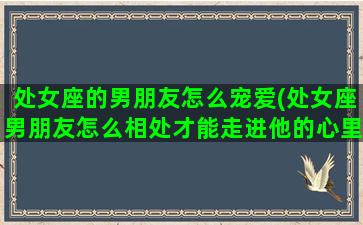 处女座的男朋友怎么宠爱(处女座男朋友怎么相处才能走进他的心里